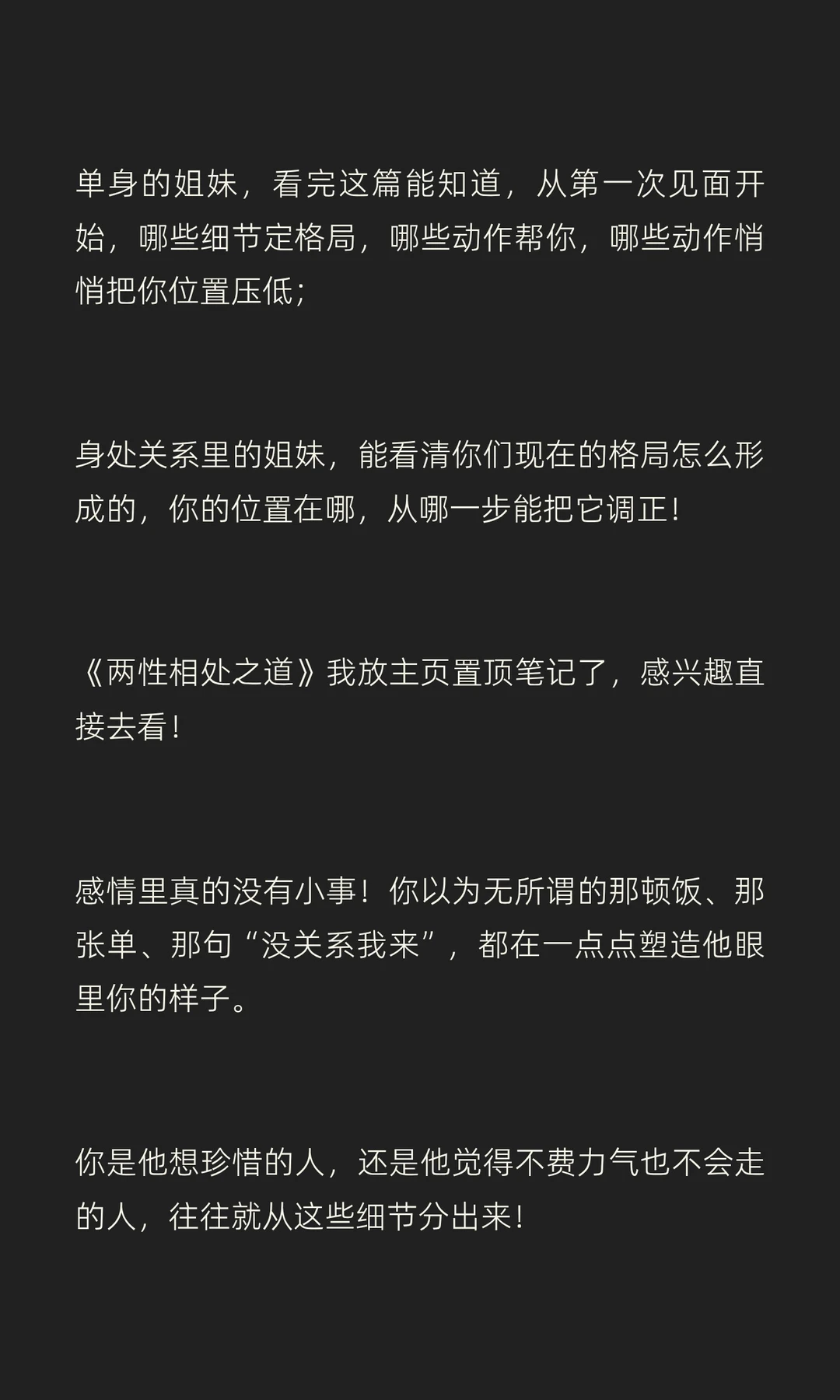 单身的姐妹，看完这篇能知道，从第一次见面开始，哪些细节定格局，哪些动作帮你，哪些动作悄悄把你位置压低；

身处关系里的姐妹，能看清你们现在的格局怎么形成的，你的位置在哪，从哪一步能把它调正！

《两性相处之道》我放主页置顶笔记了，感兴趣直接去看！

感情里真的没有小事！你以为无所谓的那顿饭、那张单、那句“没关系我来”，都在一点点塑造他眼里你的样子。

你是他想珍惜的人，还是他觉得不费力气也不会走的人，往往就从这些细节分出来！